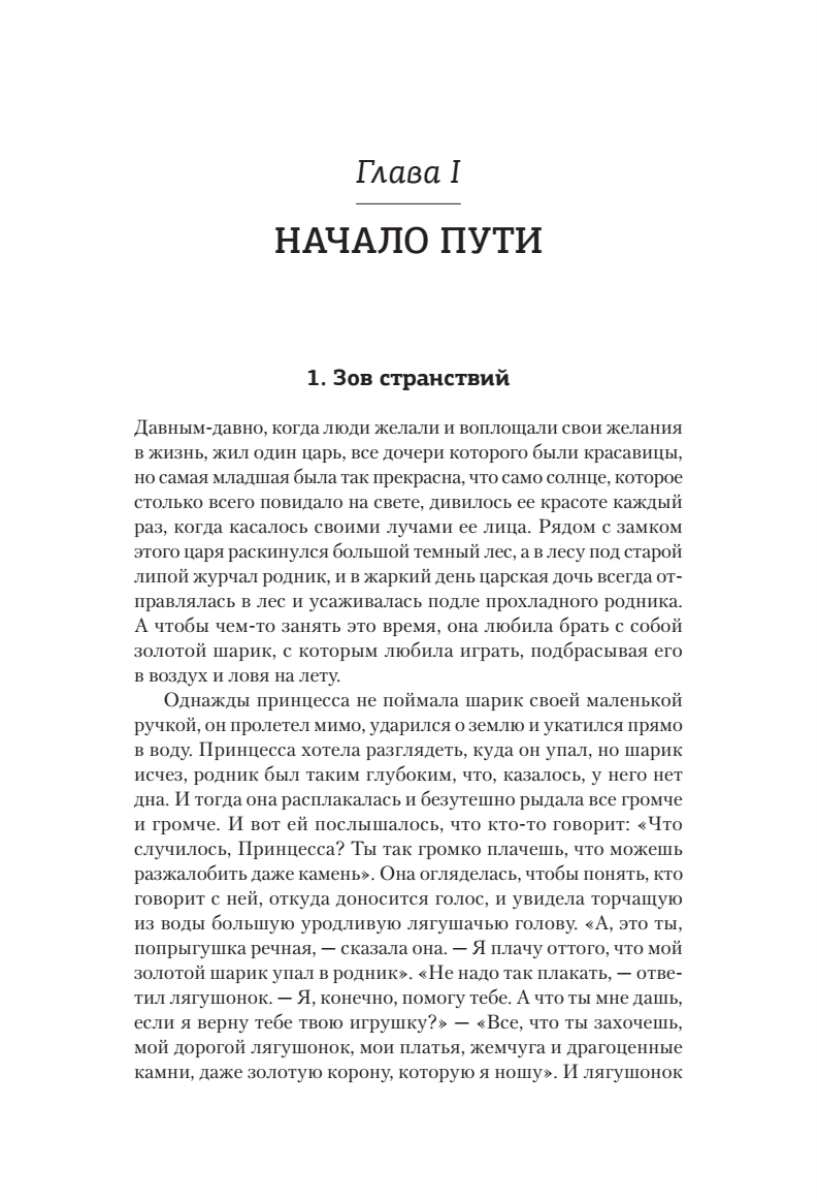 Глава I

НАЧАЛО ПУТИ

1. Зов странствий

Давным-давно, когда люди желали и воплощали свои желания в жизнь, жил один царь, все дочери которого были красавицы, но самая младшая была так прекрасна, что само солнце, которое столько всего повидало на свете, дивилось ее красоте каждый раз, когда касалось своими лучами ее лица. Рядом с замком этого царя раскинулся большой темный лес, а в лесу под старой липой журчал родник, и в жаркий день царская дочь всегда отправлялась в лес и усаживалась подле прохладного родника. А чтобы чем-то занять это время, она любила брать с собой золотой шарик, с которым любила играть, подбрасывая его в воздух и ловя на лету.

Однажды принцесса не поймала шарик своей маленькой ручкой, он пролетел мимо, ударился о землю и укатился прямо в воду. Принцесса хотела разглядеть, куда он упал, но шарик исчез, родник был таким глубоким, что, казалось, у него нет дна. И тогда она расплакалась и безутешно рыдала все громче и громче. И вот ей послышалось, что кто-то говорит: «Что случилось, Принцесса? Ты так громко плачешь, что можешь разжалобить даже камень». Она огляделась, чтобы понять, кто говорит с ней, откуда доносится голос, и увидела торчащую из воды большую уродливую лягушачью голову. «А, это ты, попрыгушка речная, — сказала она. — Я плачу оттого, что мой золотой шарик упал в родник». «Не надо так плакать, — ответил лягушонок. — Я, конечно, помогу тебе. А что ты мне дашь, если я верну тебе твою игрушку?» — «Все, что ты захочешь, мой дорогой лягушонок, мои платья, жемчуга и драгоценные камни, даже золотую корону, которую я ношу». И лягушонок